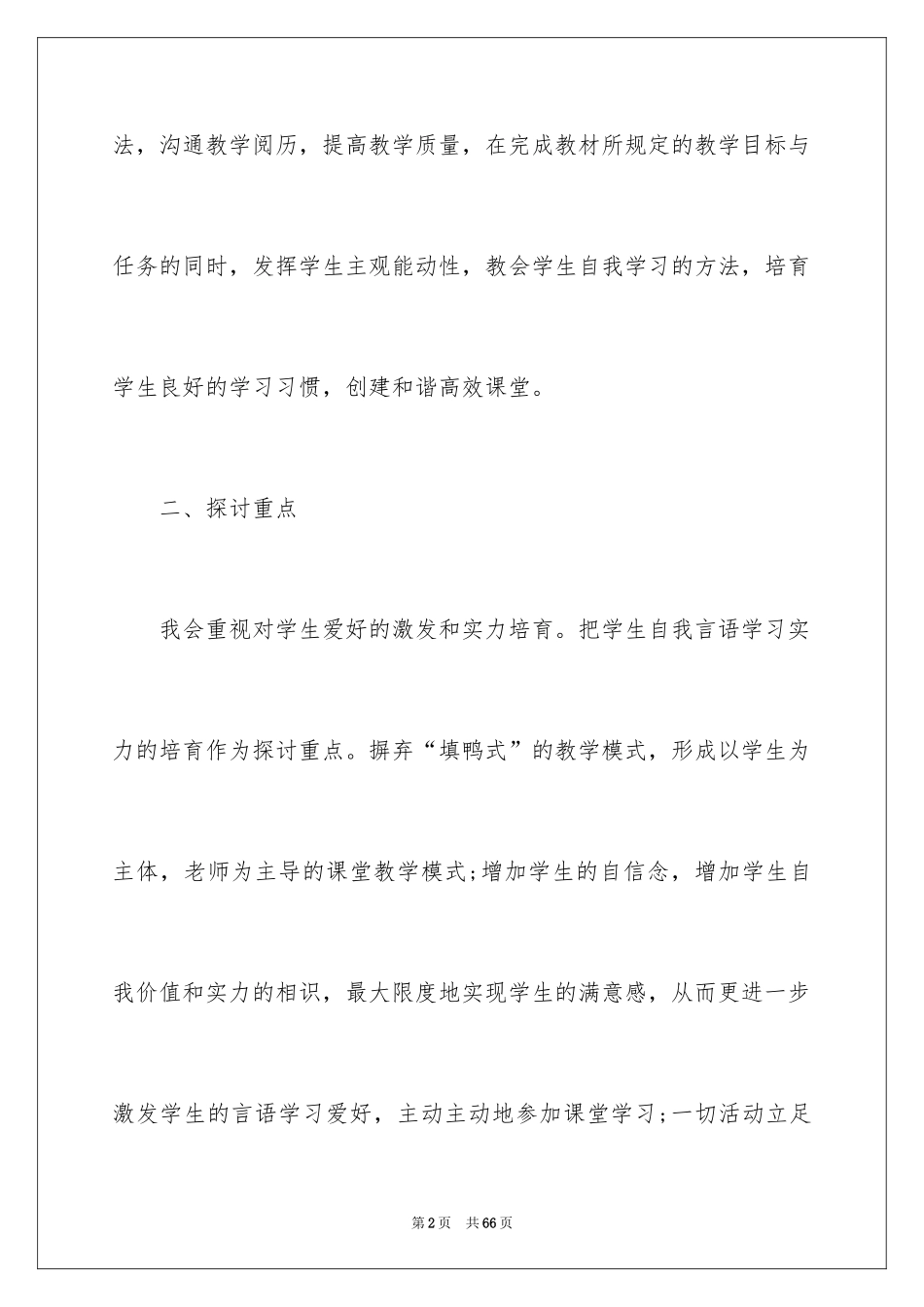 法，沟通教学阅历，提高教学质量，在完成教材所规定的教学目标与任务的同时，发挥学生主观能动性，教会学生自我学习的方法，培育学生良好的学习习惯，创建和谐高效课堂。

二、探讨重点

我会重视对学生爱好的激发和实力培育。把学生自我言语学习实力的培育作为探讨重点。摒弃“填鸭式”的教学模式，形成以学生为主体，老师为主导的课堂教学模式;增加学生的自信念，增加学生自我价值和实力的相识，最大限度地实现学生的满意感，从而更进一步激发学生的言语学习爱好，主动主动地参加课堂学习;一切活动立足

第2页　共66页